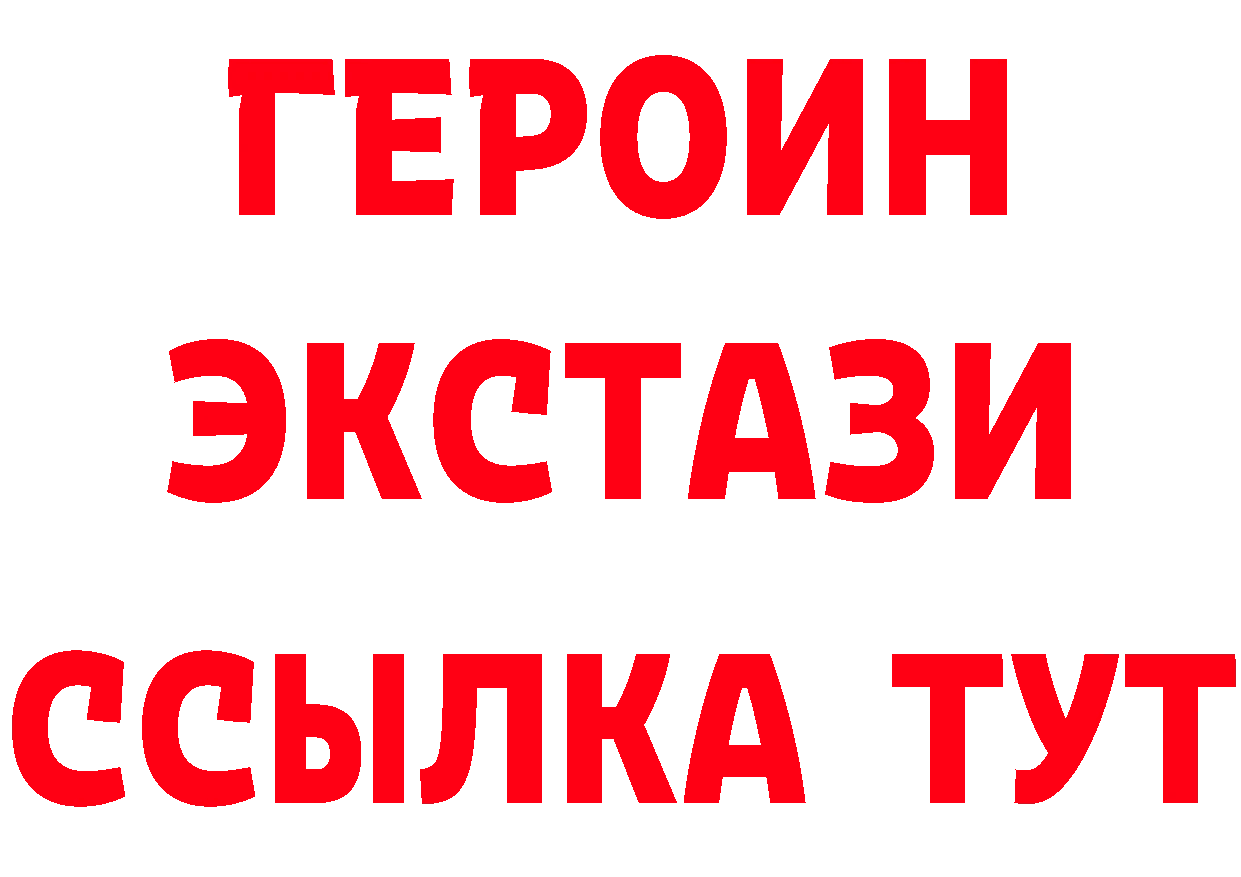 ГЕРОИН
ЭКСТАЗИ
ССЫЛКА ТУТ